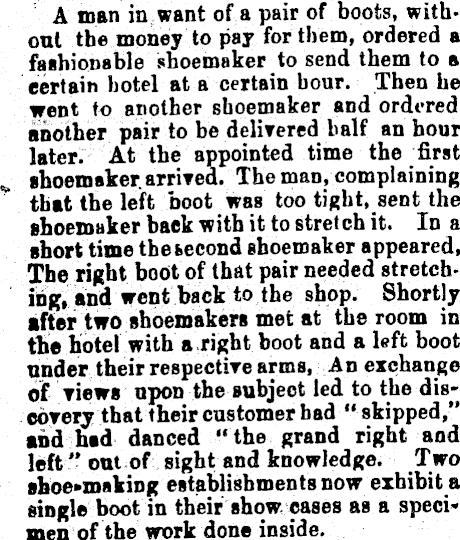 A man in want of a pair of boots, without the money to pay for them, ordered a fashionable shoemaker to send them to a certain hotel at a certain hour. Then he went to another shoemaker and ordered another pair to be delivered half an hour later. At the appointed time the first shoemaker arrived. The man, complaining that the left boot was too tight, sent the shoemaker back with it to stretch it. In a short time the second shoemaker appeared, The right boot of that pair needed stretching, and went back to the shop. Shortly after two shoemakers met at the room in the hotel with a right boot and a left boot under their respective arms, An exchange of views upon the subject led to the discovery that their customer had "skipped," and had danced "the grand right and left" out of sight and knowledge. Two shoe-making establishments now exhibit a single boot in their show cases as a specimen of the work done inside.